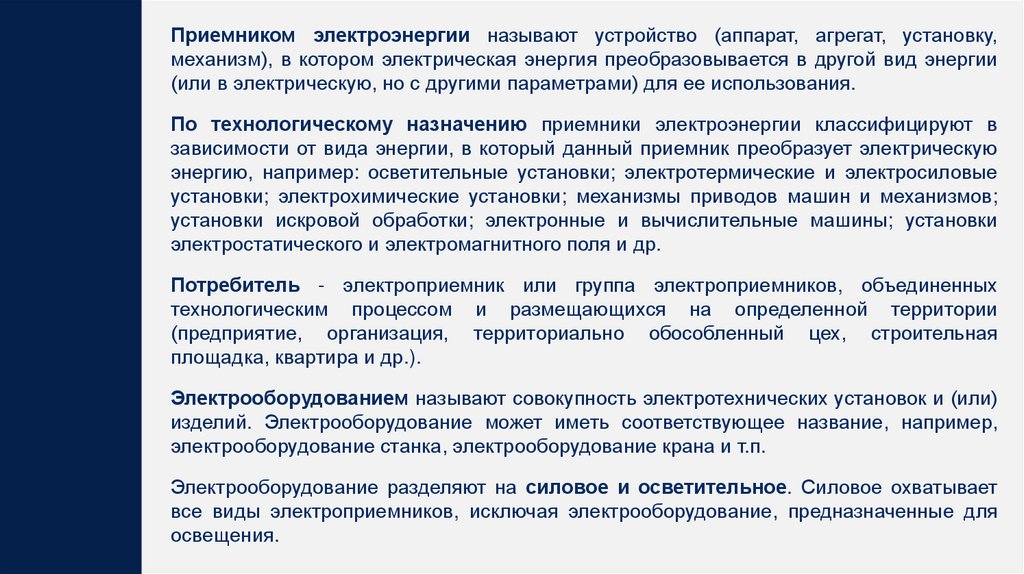 Приемником электроэнергии называют устройство (аппарат, агрегат, установку, механизм), в котором электрическая энергия преобразовывается в другой вид энергии (или в электрическую, но с другими параметрами) для ее использования.

По технологическому назначению приемники электроэнергии классифицируют в зависимости от вида энергии, в который данный приемник преобразует электрическую энергию, например: осветительные установки; электротермические и электросиловые установки; электрохимические установки; механизмы приводов машин и механизмов; установки искровой обработки; электронные и вычислительные машины; установки электростатического и электромагнитного поля и др.

Потребитель - электроприемник или группа электроприемников, объединенных технологическим процессом и размещающихся на определенной территории (предприятие, организация, территориально обособленный цех, строительная площадка, квартира и др.).

Электрооборудованием называют совокупность электротехнических установок и (или) изделий. Электрооборудование может иметь соответствующее название, например, электрооборудование станка, электрооборудование крана и т.п.

Электрооборудование разделяют на силовое и осветительное. Силовое охватывает все виды электроприемников, исключая электрооборудование, предназначенные для освещения.